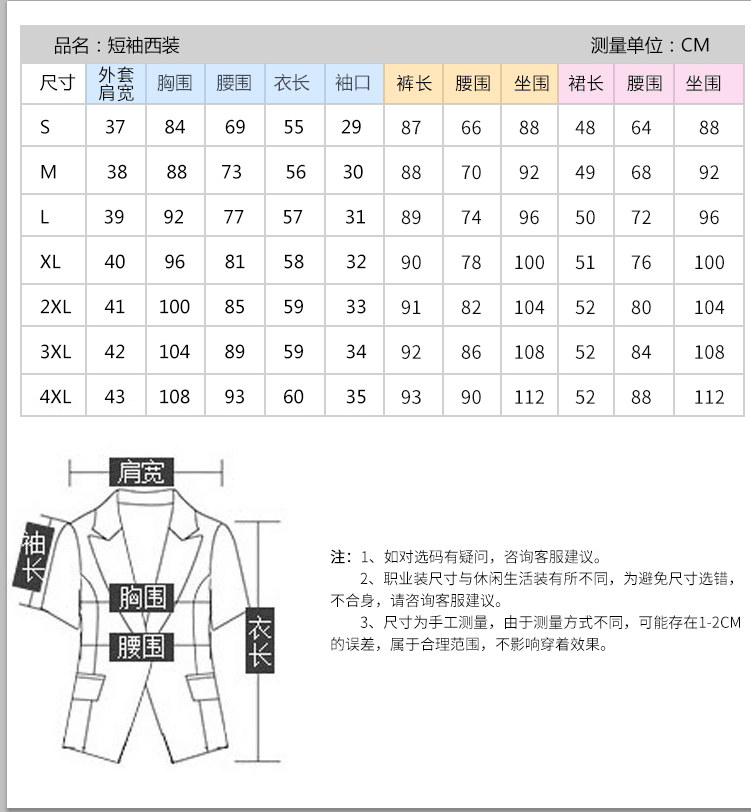 品名：短袖西装 测量单位：CM

| 尺寸 | 外套肩宽 | 胸围 | 腰围 | 衣长 | 袖口 | 裤长 | 腰围 | 坐围 | 裙长 | 腰围 | 坐围 |
|---|---|---|---|---|---|---|---|---|---|---|---|
| S | 37 | 84 | 69 | 55 | 29 | 87 | 66 | 88 | 48 | 64 | 88 |
| M | 38 | 88 | 73 | 56 | 30 | 88 | 70 | 92 | 49 | 68 | 92 |
| L | 39 | 92 | 77 | 57 | 31 | 89 | 74 | 96 | 50 | 72 | 96 |
| XL | 40 | 96 | 81 | 58 | 32 | 90 | 78 | 100 | 51 | 76 | 100 |
| 2XL | 41 | 100 | 85 | 59 | 33 | 91 | 82 | 104 | 52 | 80 | 104 |
| 3XL | 42 | 104 | 89 | 59 | 34 | 92 | 86 | 108 | 52 | 84 | 108 |
| 4XL | 43 | 108 | 93 | 60 | 35 | 93 | 90 | 112 | 52 | 88 | 112 |

肩宽
袖长
胸围
腰围
衣长

注：1、如对选码有疑问，咨询客服建议。
2、职业装尺寸与休闲生活装有所不同，为避免尺寸选错，不合身，请咨询客服建议。
3、尺寸为手工测量，由于测量方式不同，可能存在1-2CM的误差，属于合理范围，不影响穿着效果。